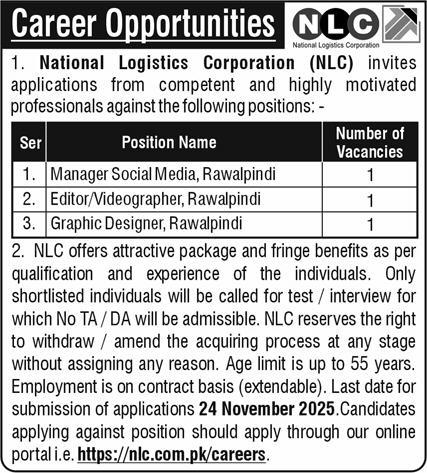 Career Opportunities

NLC
National Logistics Corporation

1. National Logistics Corporation (NLC) invites applications from competent and highly motivated professionals against the following positions: -

| Ser | Position Name | Number of Vacancies |
|---|---|---|
| 1. | Manager Social Media, Rawalpindi | 1 |
| 2. | Editor/Videographer, Rawalpindi | 1 |
| 3. | Graphic Designer, Rawalpindi | 1 |

2. NLC offers attractive package and fringe benefits as per qualification and experience of the individuals. Only shortlisted individuals will be called for test / interview for which No TA / DA will be admissible. NLC reserves the right to withdraw / amend the acquiring process at any stage without assigning any reason. Age limit is up to 55 years. Employment is on contract basis (extendable). Last date for submission of applications 24 November 2025.Candidates applying against position should apply through our online portal i.e. https://nlc.com.pk/careers.